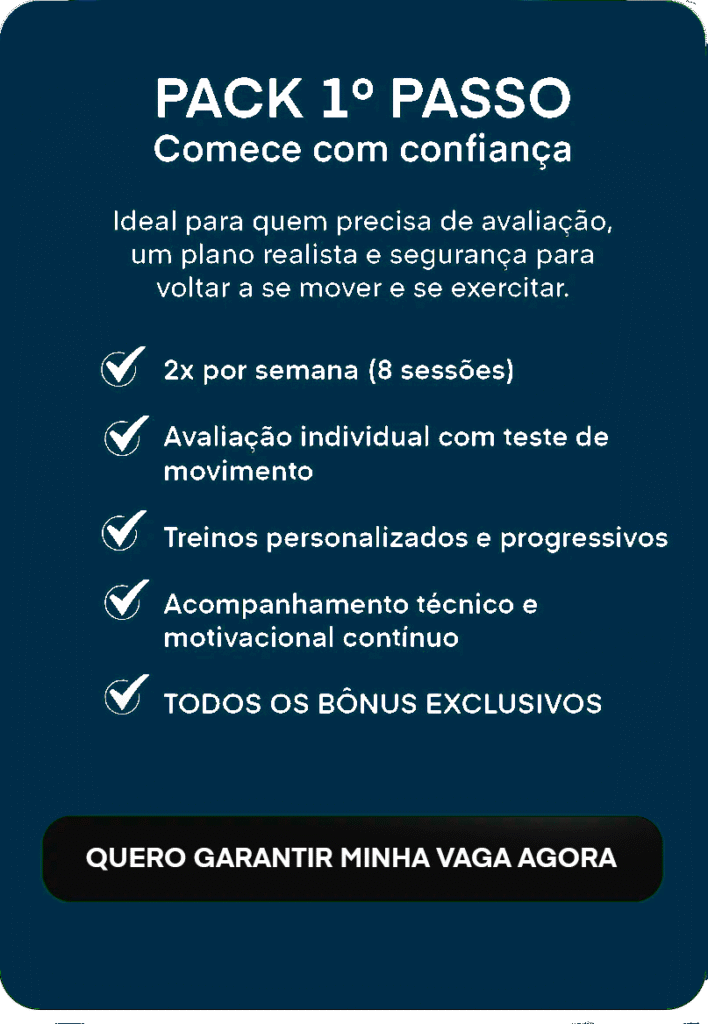 PACK 1º PASSO
Comece com confiança

Ideal para quem precisa de avaliação, um plano realista e segurança para voltar a se mover e se exercitar.

2x por semana (8 sessões)

Avaliação individual com teste de movimento

Treinos personalizados e progressivos

Acompanhamento técnico e motivacional contínuo

TODOS OS BÔNUS EXCLUSIVOS

QUERO GARANTIR MINHA VAGA AGORA